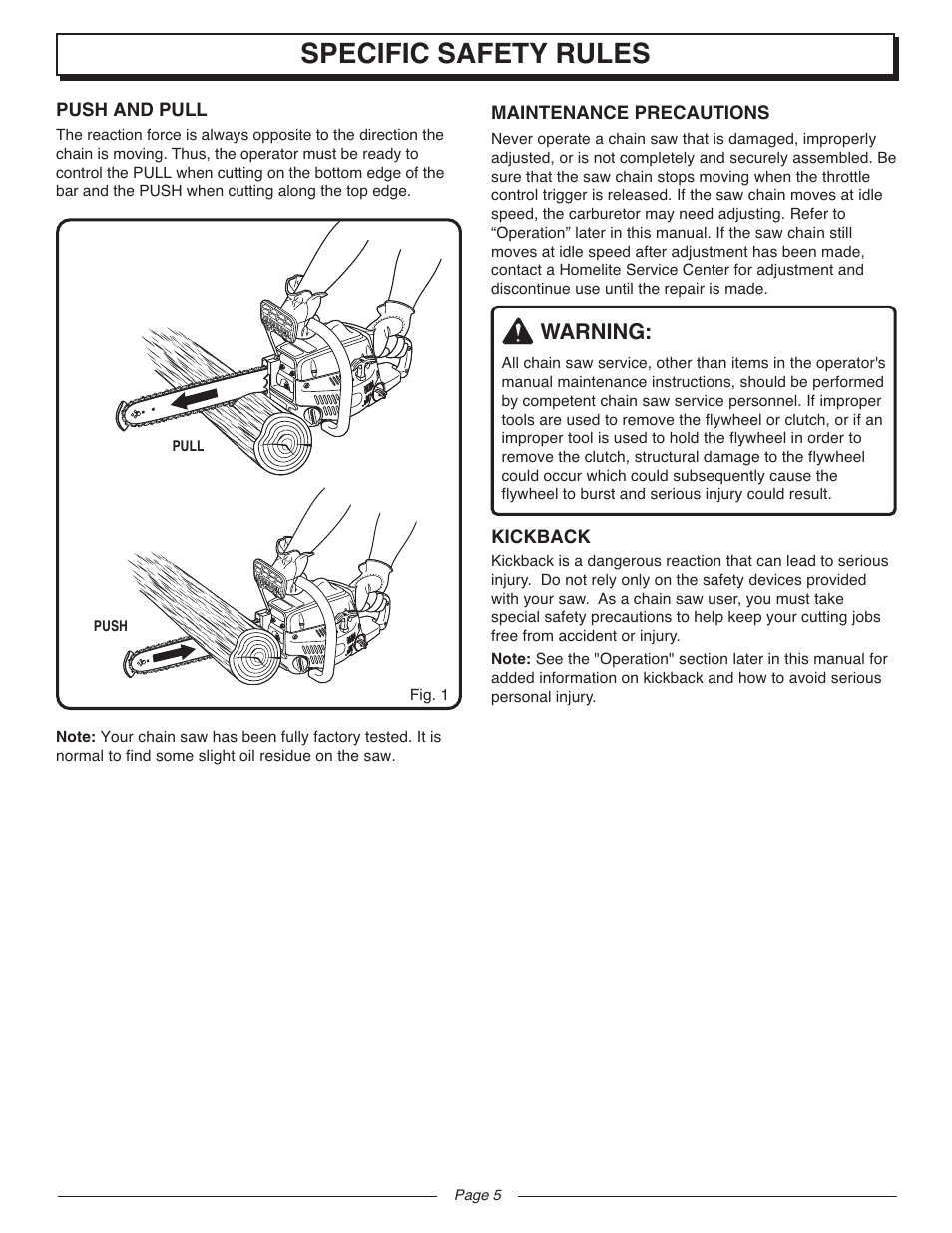 SPECIFIC SAFETY RULES

PUSH AND PULL

The reaction force is always opposite to the direction the chain is moving. Thus, the operator must be ready to control the PULL when cutting on the bottom edge of the bar and the PUSH when cutting along the top edge.

PULL

PUSH

Fig. 1

Note: Your chain saw has been fully factory tested. It is normal to find some slight oil residue on the saw.

MAINTENANCE PRECAUTIONS

Never operate a chain saw that is damaged, improperly adjusted, or is not completely and securely assembled. Be sure that the saw chain stops moving when the throttle control trigger is released. If the saw chain moves at idle speed, the carburetor may need adjusting. Refer to “Operation” later in this manual. If the saw chain still moves at idle speed after adjustment has been made, contact a Homelite Service Center for adjustment and discontinue use until the repair is made.

WARNING:

All chain saw service, other than items in the operator's manual maintenance instructions, should be performed by competent chain saw service personnel. If improper tools are used to remove the flywheel or clutch, or if an improper tool is used to hold the flywheel in order to remove the clutch, structural damage to the flywheel could occur which could subsequently cause the flywheel to burst and serious injury could result.

KICKBACK

Kickback is a dangerous reaction that can lead to serious injury. Do not rely only on the safety devices provided with your saw. As a chain saw user, you must take special safety precautions to help keep your cutting jobs free from accident or injury.

Note: See the "Operation" section later in this manual for added information on kickback and how to avoid serious personal injury.

Page 5